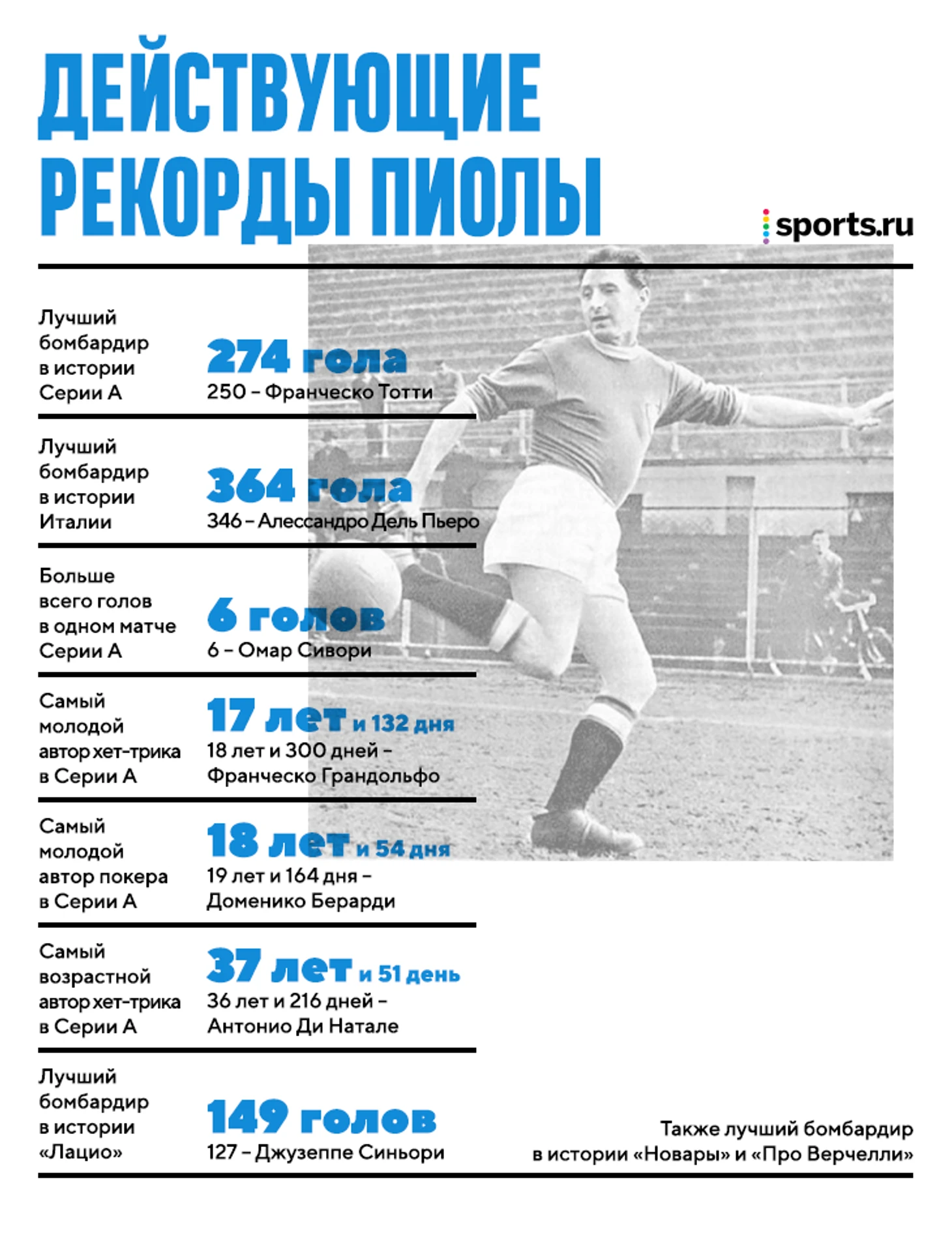 ДЕЙСТВУЮЩИЕ РЕКОРДЫ ПИОЛЫ

sports.ru

Лучший бомбардир в истории Серии А
274 гола
250 – Франческо Тотти

Лучший бомбардир в истории Италии
364 гола
346 – Алессандро Дель Пьеро

Больше всего голов в одном матче Серии А
6 голов
6 – Омар Сивори

Самый молодой автор хет-трика в Серии А
17 лет и 132 дня
18 лет и 300 дней – Франческо Грандольфо

Самый молодой автор покера в Серии А
18 лет и 54 дня
19 лет и 164 дня – Доменико Берарди

Самый возрастной автор хет-трика в Серии А
37 лет и 51 день
36 лет и 216 дней – Антонио Ди Натале

Лучший бомбардир в истории «Лацио»
149 голов
127 – Джузеппе Синьори

Также лучший бомбардир в истории «Новары» и «Про Верчелли»